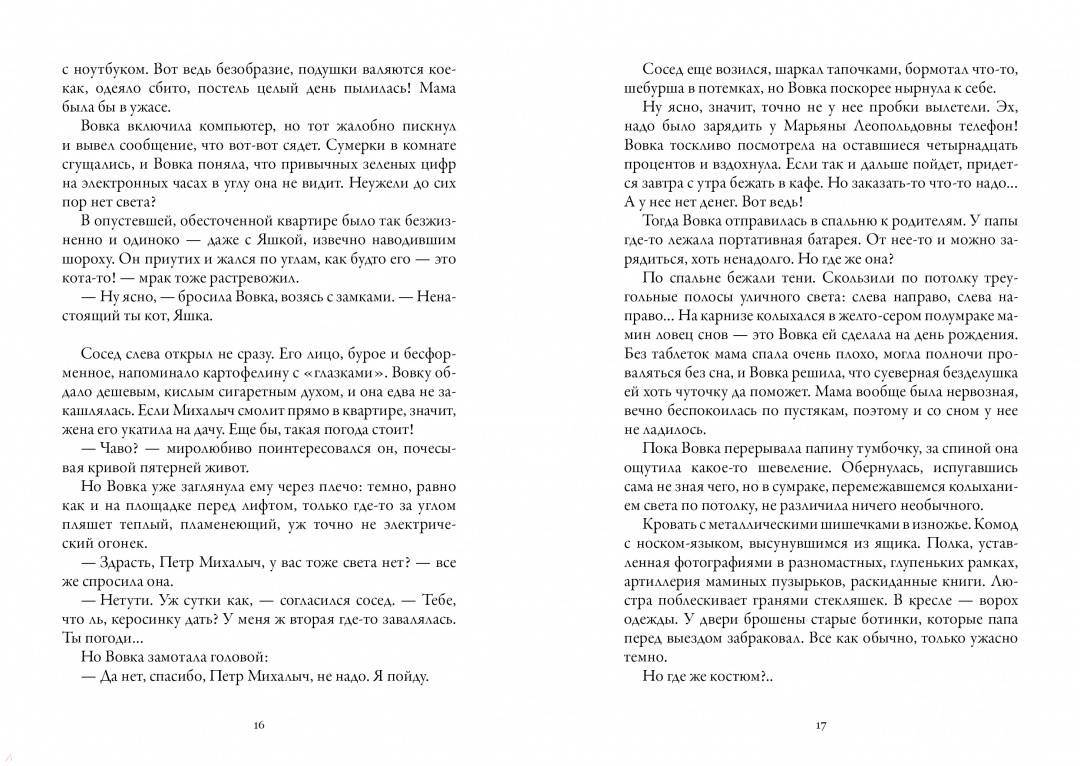 с ноутбуком. Вот ведь безобразие, подушки валяются кое-как, одеяло сбито, постель целый день пылилась! Мама была бы в ужасе.

Вовка включила компьютер, но тот жалобно пискнул и вывел сообщение, что вот-вот сядет. Сумерки в комнате сгущались, и Вовка поняла, что привычных зеленых цифр на электронных часах в углу она не видит. Неужели до сих пор нет света?

В опустевшей, обесточенной квартире было так безжизненно и одиноко — даже с Яшкой, извечно наводившим шороху. Он приутих и жался по углам, как будто его — это кота-то! — мрак тоже растревожил.

— Ну ясно, — бросила Вовка, возясь с замками. — Ненастоящий ты кот, Яшка.

Сосед слева открыл не сразу. Его лицо, бурое и бесформенное, напоминало картофелину с «глазками». Вовку обдало дешевым, кислым сигаретным духом, и она едва не закашлялась. Если Михалыч смолит прямо в квартире, значит, жена его укатила на дачу. Еще бы, такая погода стоит!

— Чаво? — миролюбиво поинтересовался он, почесывая кривой пятерней живот.

Но Вовка уже заглянула ему через плечо: темно, равно как и на площадке перед лифтом, только где-то за углом пляшет теплый, пламенеющий, уж точно не электрический огонек.

— Здрасть, Петр Михалыч, у вас тоже света нет? — все же спросила она.

— Нетути. Уж сутки как, — согласился сосед. — Тебе, что ль, керосинку дать? У меня ж вторая где-то завалялась. Ты погоди...

Но Вовка замотала головой:

— Да нет, спасибо, Петр Михалыч, не надо. Я пойду.

16

Сосед еще возился, шаркал тапочками, бормотал что-то, шебурша в потемках, но Вовка поскорее нырнула к себе.

Ну ясно, значит, точно не у нее пробки вылетели. Эх, надо было зарядить у Марьяны Леопольдовны телефон! Вовка тоскливо посмотрела на оставшиеся четырнадцать процентов и вздохнула. Если так и дальше пойдет, придется завтра с утра бежать в кафе. Но заказать-то что-то надо... А у нее нет денег. Вот ведь!

Тогда Вовка отправилась в спальню к родителям. У папы где-то лежала портативная батарея. От нее-то и можно зарядиться, хоть ненадолго. Но где же она?

По спальне бежали тени. Скользили по потолку треугольные полосы уличного света: слева направо, слева направо... На карнизе колыхался в желто-сером полумраке мамин ловец снов — это Вовка ей сделала на день рождения. Без таблеток мама спала очень плохо, могла полночи проваляться без сна, и Вовка решила, что суеверная безделушка ей хоть чуточку да поможет. Мама вообще была нервозная, вечно беспокоилась по пустякам, поэтому и со сном у нее не ладилось.

Пока Вовка перерывала папину тумбочку, за спиной она ощутила какое-то шевеление. Обернулась, испугавшись сама не зная чего, но в сумраке, перемежавшемся колыханием света по потолку, не различила ничего необычного.

Кровать с металлическими шишечками в изножье. Комод с носком-языком, высунувшимся из ящика. Полка, уставленная фотографиями в разномастных, глупеньких рамках, артиллерия маминых пузырьков, раскиданные книги. Люстра поблескивает гранями стекляшек. В кресле — ворох одежды. У двери брошены старые ботинки, которые папа перед выездом забраковал. Все как обычно, только ужасно темно.

Но где же костюм?..

17